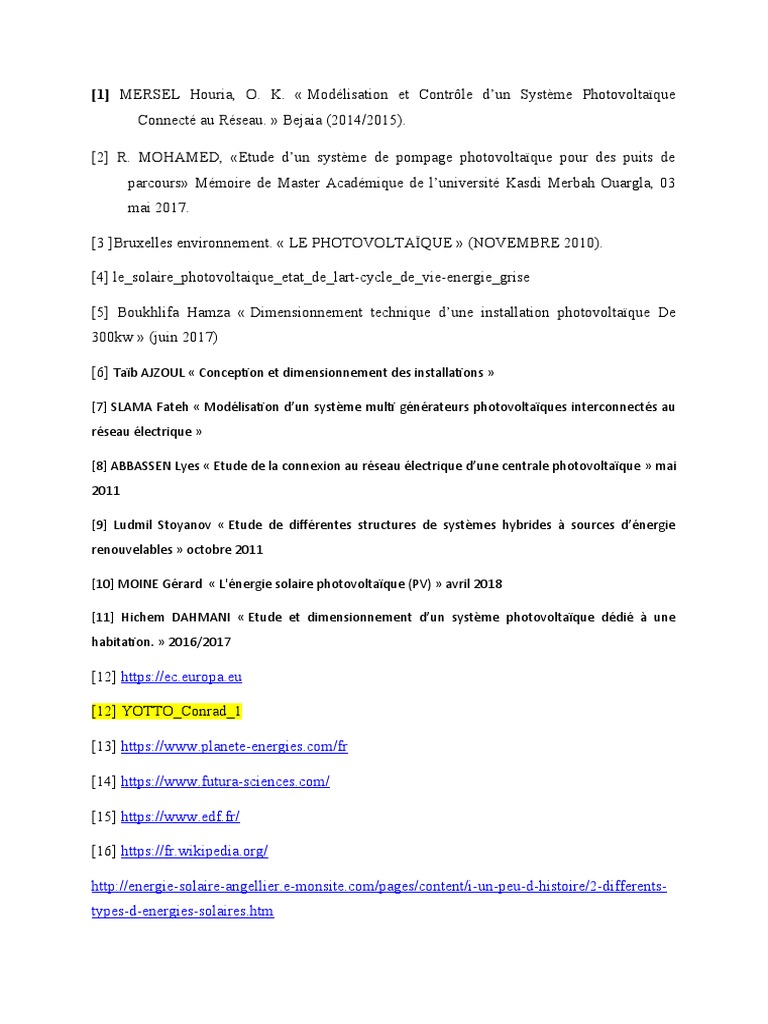 [1] MERSEL Houria, O. K. « Modélisation et Contrôle d'un Système Photovoltaïque Connecté au Réseau. » Bejaia (2014/2015).

[2] R. MOHAMED, «Etude d'un système de pompage photovoltaïque pour des puits de parcours» Mémoire de Master Académique de l'université Kasdi Merbah Ouargla, 03 mai 2017.

[3 ]Bruxelles environnement. « LE PHOTOVOLTAÏQUE » (NOVEMBRE 2010).

[4] le_solaire_photovoltaique_etat_de_lart-cycle_de_vie-energie_grise

[5] Boukhlifa Hamza « Dimensionnement technique d'une installation photovoltaïque De 300kw » (juin 2017)

[6] Taïb AJZOUL « Conception et dimensionnement des installations »

[7] SLAMA Fateh « Modélisation d'un système multi générateurs photovoltaïques interconnectés au réseau électrique »

[8] ABBASSEN Lyes « Etude de la connexion au réseau électrique d'une centrale photovoltaïque » mai 2011

[9] Ludmil Stoyanov « Etude de différentes structures de systèmes hybrides à sources d'énergie renouvelables » octobre 2011

[10] MOINE Gérard « L'énergie solaire photovoltaïque (PV) » avril 2018

[11] Hichem DAHMANI « Etude et dimensionnement d'un système photovoltaïque dédié à une habitation. » 2016/2017

[12] https://ec.europa.eu

[12] YOTTO_Conrad_1

[13] https://www.planete-energies.com/fr

[14] https://www.futura-sciences.com/

[15] https://www.edf.fr/

[16] https://fr.wikipedia.org/

http://energie-solaire-angellier.e-monsite.com/pages/content/i-un-peu-d-histoire/2-differents-types-d-energies-solaires.htm